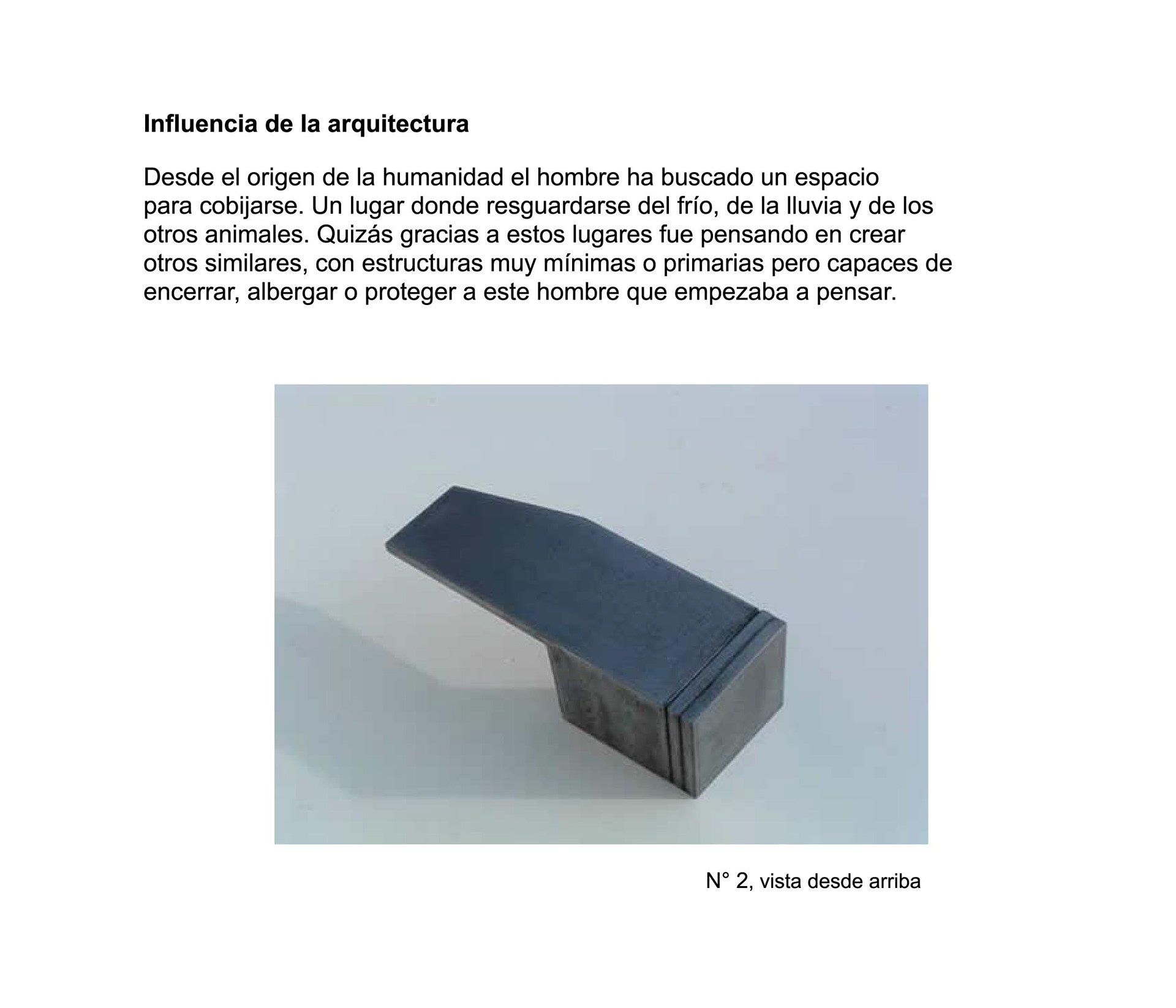 Influencia de la arquitectura

Desde el origen de la humanidad el hombre ha buscado un espacio para cobijarse. Un lugar donde resguardarse del frío, de la lluvia y de los otros animales. Quizás gracias a estos lugares fue pensando en crear otros similares, con estructuras muy mínimas o primarias pero capaces de encerrar, albergar o proteger a este hombre que empezaba a pensar.

N° 2, vista desde arriba